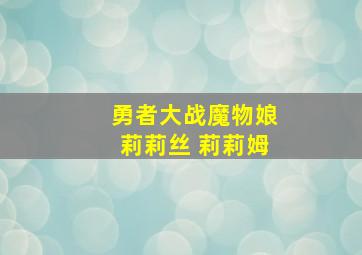 勇者大战魔物娘
莉莉丝 莉莉姆